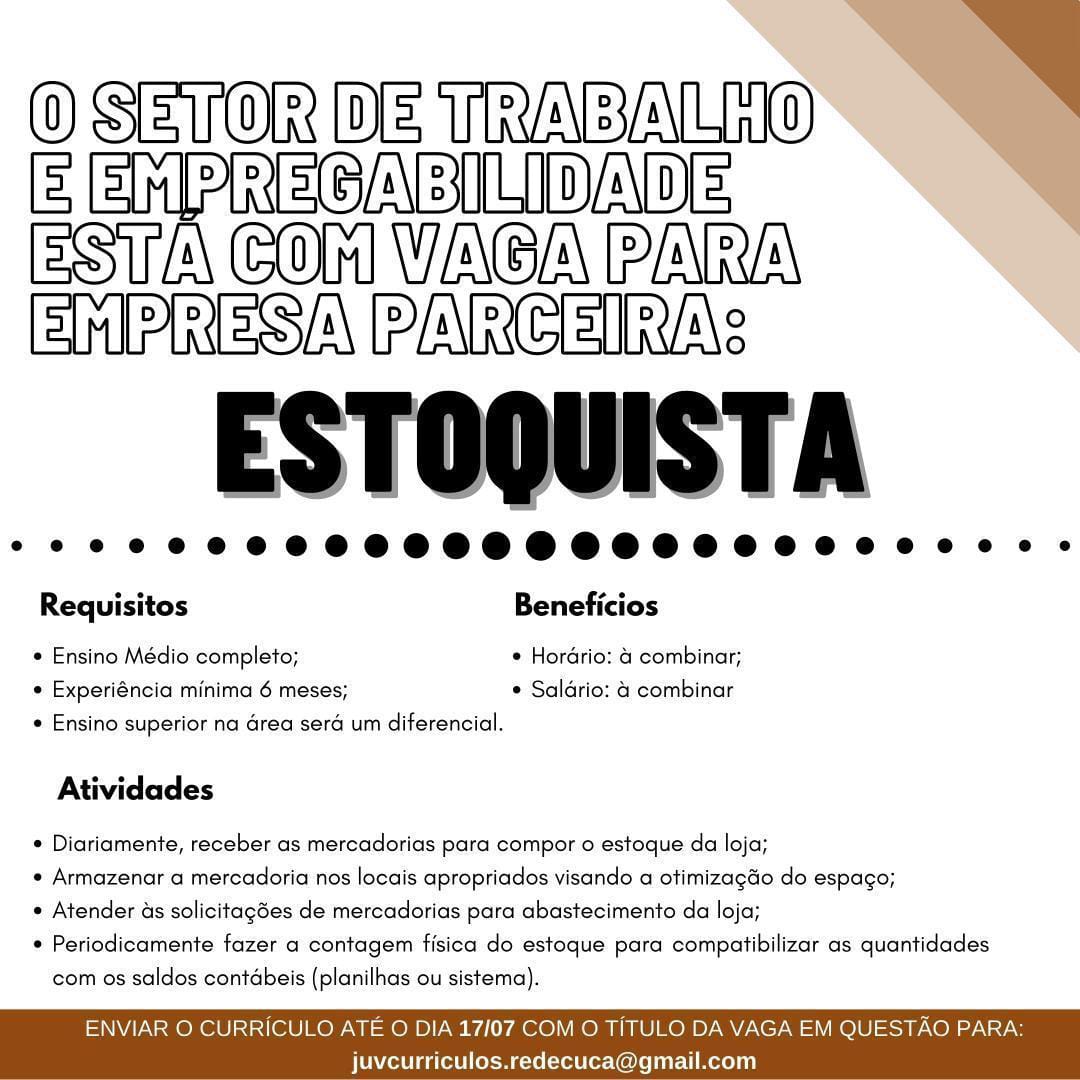 O SETOR DE TRABALHO E EMPREGABILIDADE ESTÁ COM VAGA PARA EMPRESA PARCEIRA:

ESTOQUISTA

Requisitos

• Ensino Médio completo;
• Experiência mínima 6 meses;
• Ensino superior na área será um diferencial.

Benefícios

• Horário: à combinar;
• Salário: à combinar

Atividades

• Diariamente, receber as mercadorias para compor o estoque da loja;
• Armazenar a mercadoria nos locais apropriados visando a otimização do espaço;
• Atender às solicitações de mercadorias para abastecimento da loja;
• Periodicamente fazer a contagem física do estoque para compatibilizar as quantidades com os saldos contábeis (planilhas ou sistema).

ENVIAR O CURRÍCULO ATÉ O DIA 17/07 COM O TÍTULO DA VAGA EM QUESTÃO PARA:
juvcurriculos.redecuca@gmail.com